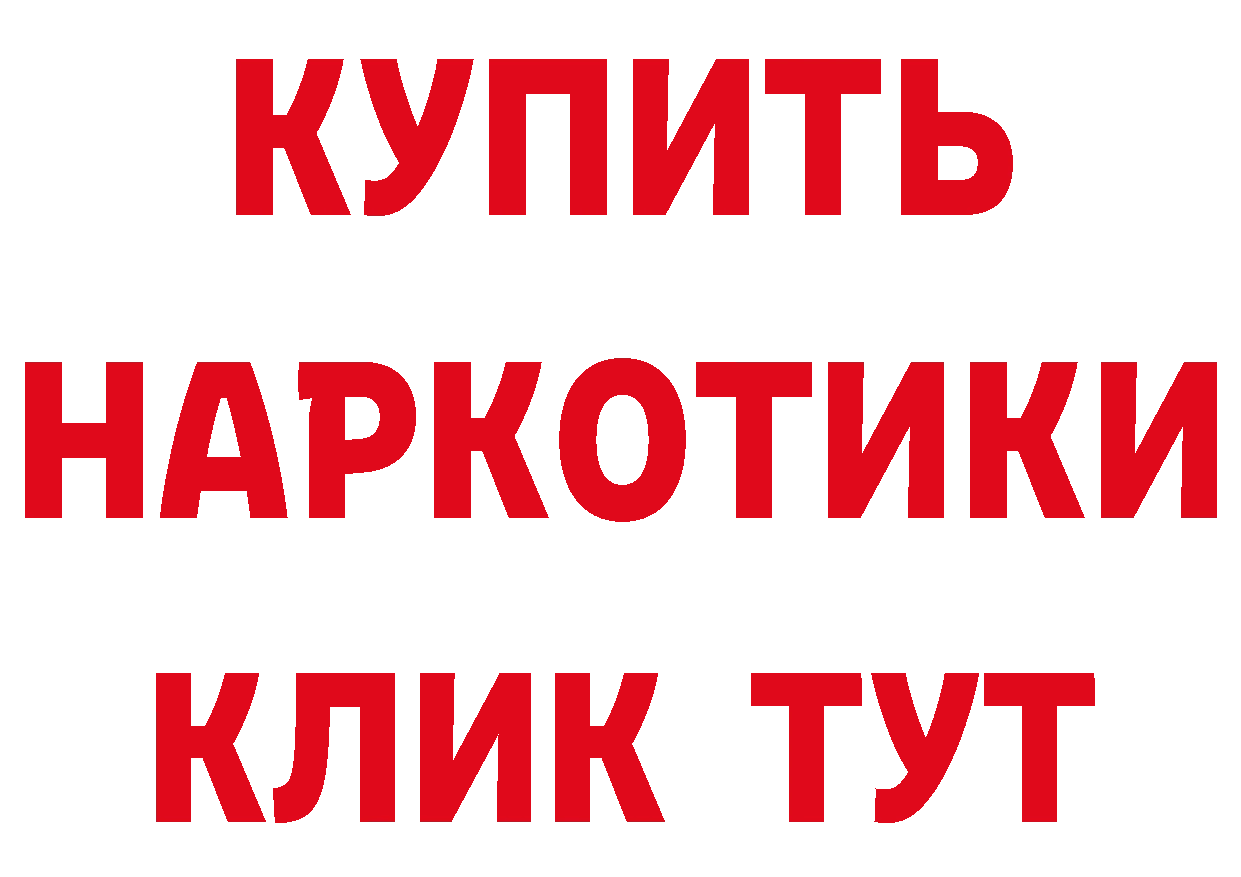 КУПИТЬ
НАРКОТИКИ
КЛИК ТУТ